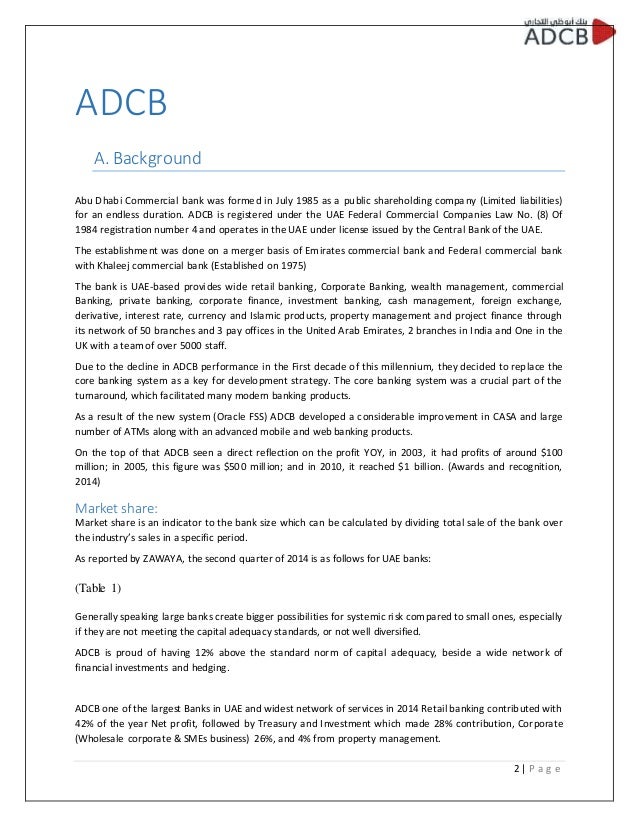 بنك أبوظبي التجاري
ADCB

ADCB

A. Background

Abu Dhabi Commercial bank was formed in July 1985 as a public shareholding company (Limited liabilities) for an endless duration. ADCB is registered under the UAE Federal Commercial Companies Law No. (8) Of 1984 registration number 4 and operates in the UAE under license issued by the Central Bank of the UAE.

The establishment was done on a merger basis of Emirates commercial bank and Federal commercial bank with Khaleej commercial bank (Established on 1975)

The bank is UAE-based provides wide retail banking, Corporate Banking, wealth management, commercial Banking, private banking, corporate finance, investment banking, cash management, foreign exchange, derivative, interest rate, currency and Islamic products, property management and project finance through its network of 50 branches and 3 pay offices in the United Arab Emirates, 2 branches in India and One in the UK with a team of over 5000 staff.

Due to the decline in ADCB performance in the First decade of this millennium, they decided to replace the core banking system as a key for development strategy. The core banking system was a crucial part of the turnaround, which facilitated many modern banking products.

As a result of the new system (Oracle FSS) ADCB developed a considerable improvement in CASA and large number of ATMs along with an advanced mobile and web banking products.

On the top of that ADCB seen a direct reflection on the profit YOY, in 2003, it had profits of around $100 million; in 2005, this figure was $500 million; and in 2010, it reached $1 billion. (Awards and recognition, 2014)

Market share:
Market share is an indicator to the bank size which can be calculated by dividing total sale of the bank over the industry's sales in a specific period.

As reported by ZAWAYA, the second quarter of 2014 is as follows for UAE banks:

(Table 1)

Generally speaking large banks create bigger possibilities for systemic risk compared to small ones, especially if they are not meeting the capital adequacy standards, or not well diversified.

ADCB is proud of having 12% above the standard norm of capital adequacy, beside a wide network of financial investments and hedging.

ADCB one of the largest Banks in UAE and widest network of services in 2014 Retail banking contributed with 42% of the year Net profit, followed by Treasury and Investment which made 28% contribution, Corporate (Wholesale corporate & SMEs business) 26%, and 4% from property management.

2 | Page